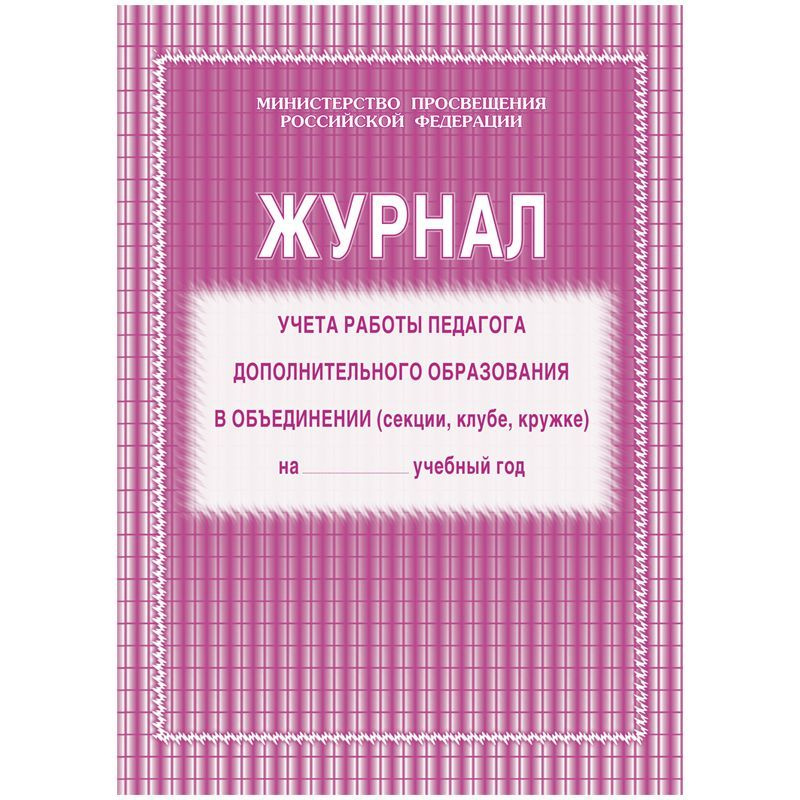 МИНИСТЕРСТВО ПРОСВЕЩЕНИЯ
РОССИЙСКОЙ ФЕДЕРАЦИИ

ЖУРНАЛ

УЧЕТА РАБОТЫ ПЕДАГОГА
ДОПОЛНИТЕЛЬНОГО ОБРАЗОВАНИЯ
В ОБЪЕДИНЕНИИ (секции, клубе, кружке)
на ____________ учебный год